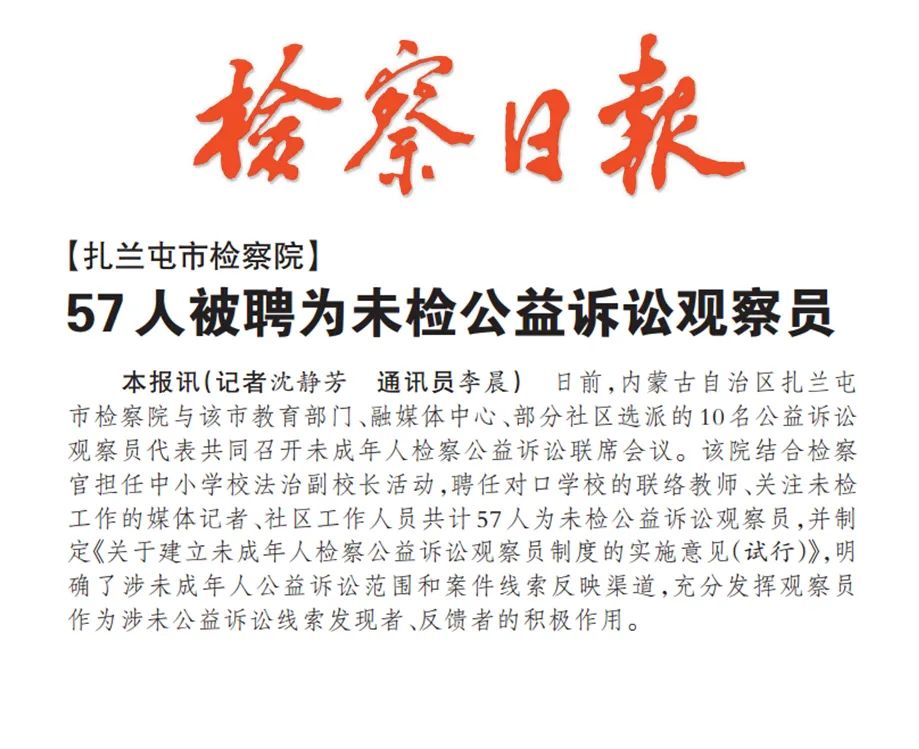 检察日报

【扎兰屯市检察院】

57人被聘为未检公益诉讼观察员

本报讯（记者沈静芳　通讯员李晨）　日前，内蒙古自治区扎兰屯市检察院与该市教育部门、融媒体中心、部分社区选派的10名公益诉讼观察员代表共同召开未成年人检察公益诉讼联席会议。该院结合检察官担任中小学校法治副校长活动，聘任对口学校的联络教师、关注未检工作的媒体记者、社区工作人员共计57人为未检公益诉讼观察员，并制定《关于建立未成年人检察公益诉讼观察员制度的实施意见（试行）》，明确了涉未成年人公益诉讼范围和案件线索反映渠道，充分发挥观察员作为涉未公益诉讼线索发现者、反馈者的积极作用。